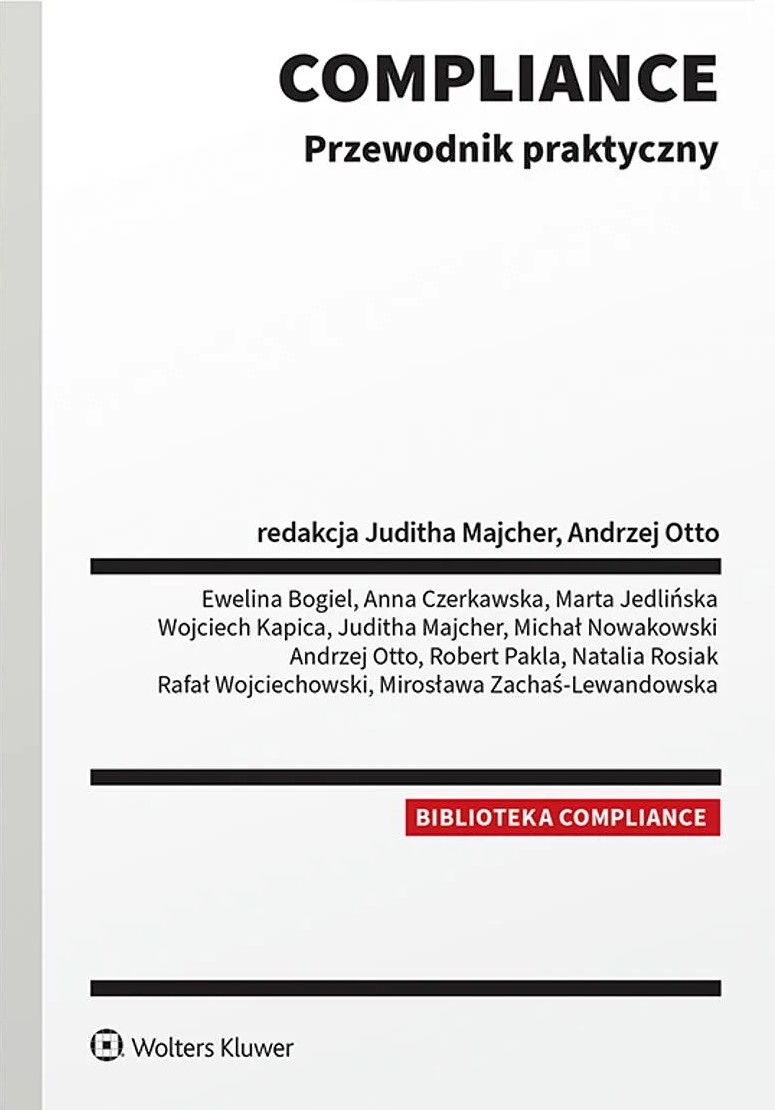 COMPLIANCE
Przewodnik praktyczny

redakcja Juditha Majcher, Andrzej Otto

Ewelina Bogiel, Anna Czerkawska, Marta Jedlińska
Wojciech Kapica, Juditha Majcher, Michał Nowakowski
Andrzej Otto, Robert Pakla, Natalia Rosiak
Rafał Wojciechowski, Mirosława Zachaś-Lewandowska

BIBLIOTEKA COMPLIANCE

Wolters Kluwer